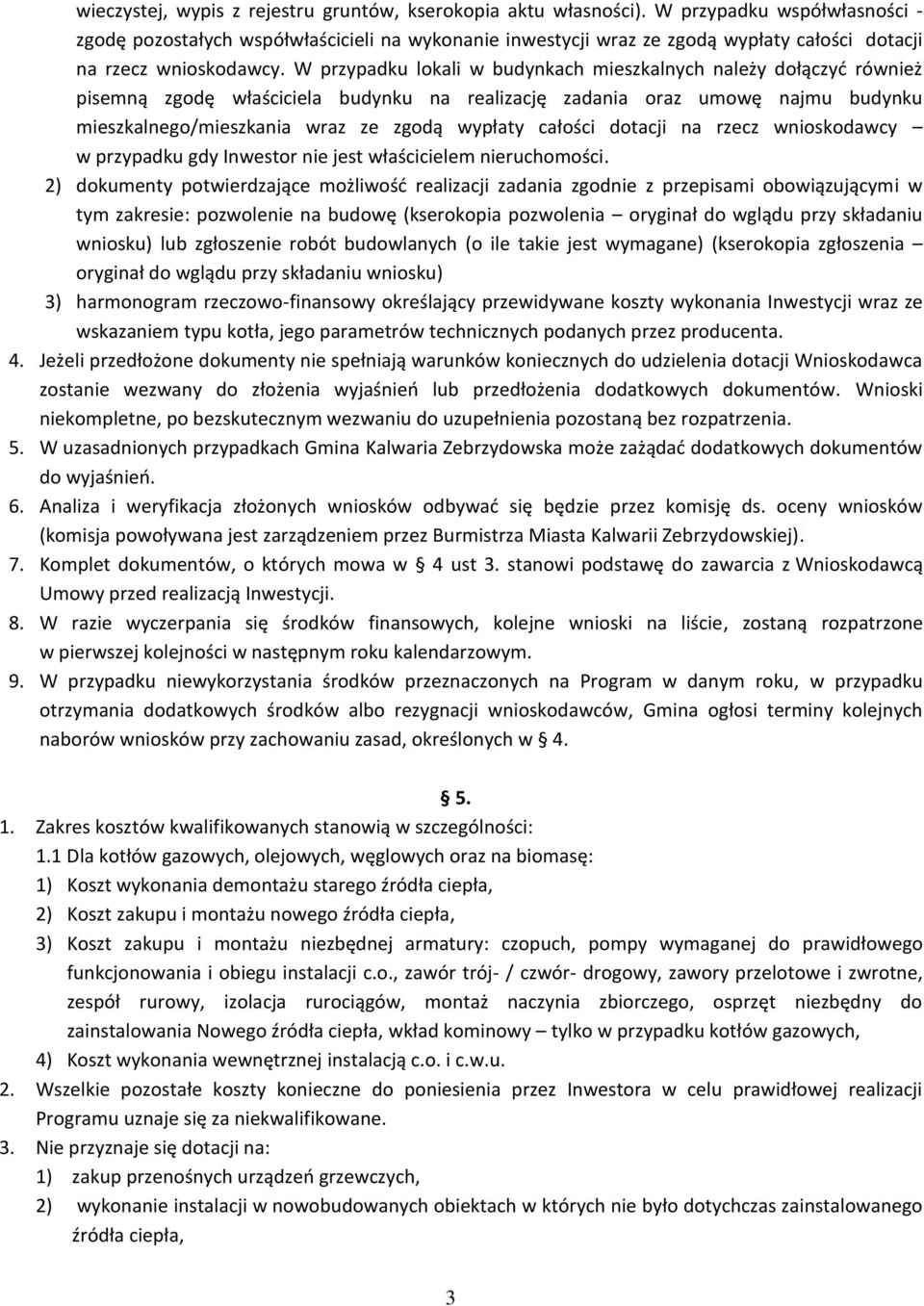 wieczystej, wypis z rejestru gruntów, kserokopia aktu własności). W przypadku współwłasności - zgodę pozostałych współwłaścicieli na wykonanie inwestycji wraz ze zgodą wypłaty całości dotacji na rzecz wnioskodawcy. W przypadku lokali w budynkach mieszkalnych należy dołączyć również pisemną zgodę właściciela budynku na realizację zadania oraz umowę najmu budynku mieszkalnego/mieszkania wraz ze zgodą wypłaty całości dotacji na rzecz wnioskodawcy – w przypadku gdy Inwestor nie jest właścicielem nieruchomości.

2) dokumenty potwierdzające możliwość realizacji zadania zgodnie z przepisami obowiązującymi w tym zakresie: pozwolenie na budowę (kserokopia pozwolenia – oryginał do wglądu przy składaniu wniosku) lub zgłoszenie robót budowlanych (o ile takie jest wymagane) (kserokopia zgłoszenia – oryginał do wglądu przy składaniu wniosku)

3) harmonogram rzeczowo-finansowy określający przewidywane koszty wykonania Inwestycji wraz ze wskazaniem typu kotła, jego parametrów technicznych podanych przez producenta.

4. Jeżeli przedłożone dokumenty nie spełniają warunków koniecznych do udzielenia dotacji Wnioskodawca zostanie wezwany do złożenia wyjaśnień lub przedłożenia dodatkowych dokumentów. Wnioski niekompletne, po bezskutecznym wezwaniu do uzupełnienia pozostaną bez rozpatrzenia.

5. W uzasadnionych przypadkach Gmina Kalwaria Zebrzydowska może zażądać dodatkowych dokumentów do wyjaśnień.

6. Analiza i weryfikacja złożonych wniosków odbywać się będzie przez komisję ds. oceny wniosków (komisja powoływana jest zarządzeniem przez Burmistrza Miasta Kalwarii Zebrzydowskiej).

7. Komplet dokumentów, o których mowa w § 4 ust 3. stanowi podstawę do zawarcia z Wnioskodawcą Umowy przed realizacją Inwestycji.

8. W razie wyczerpania się środków finansowych, kolejne wnioski na liście, zostaną rozpatrzone w pierwszej kolejności w następnym roku kalendarzowym.

9. W przypadku niewykorzystania środków przeznaczonych na Program w danym roku, w przypadku otrzymania dodatkowych środków albo rezygnacji wnioskodawców, Gmina ogłosi terminy kolejnych naborów wniosków przy zachowaniu zasad, określonych w § 4.

§ 5.

1. Zakres kosztów kwalifikowanych stanowią w szczególności:
1.1 Dla kotłów gazowych, olejowych, węglowych oraz na biomasę:
1) Koszt wykonania demontażu starego źródła ciepła,
2) Koszt zakupu i montażu nowego źródła ciepła,
3) Koszt zakupu i montażu niezbędnej armatury: czopuch, pompy wymaganej do prawidłowego funkcjonowania i obiegu instalacji c.o., zawór trój- / czwór- drogowy, zawory przelotowe i zwrotne, zespół rurowy, izolacja rurociągów, montaż naczynia zbiorczego, osprzęt niezbędny do zainstalowania Nowego źródła ciepła, wkład kominowy – tylko w przypadku kotłów gazowych,
4) Koszt wykonania wewnętrznej instalacją c.o. i c.w.u.

2. Wszelkie pozostałe koszty konieczne do poniesienia przez Inwestora w celu prawidłowej realizacji Programu uznaje się za niekwalifikowane.

3. Nie przyznaje się dotacji na:
1) zakup przenośnych urządzeń grzewczych,
2) wykonanie instalacji w nowobudowanych obiektach w których nie było dotychczas zainstalowanego źródła ciepła,

3